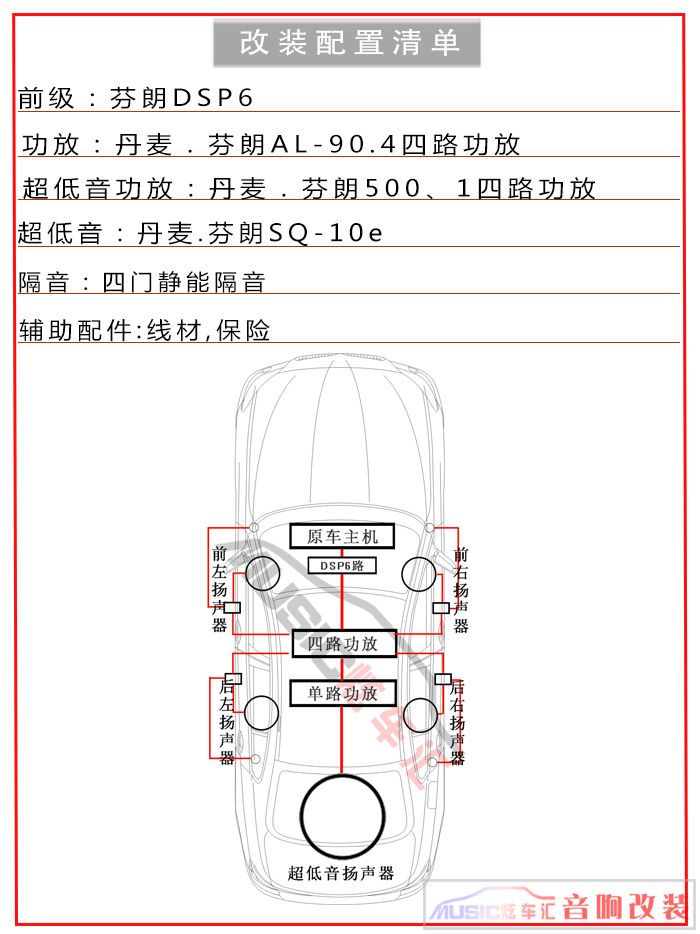 改装配置清单

前级：芬朗DSP6

功放：丹麦．芬朗AL-90.4四路功放

超低音功放：丹麦．芬朗500、1四路功放

超低音：丹麦.芬朗SQ-10e

隔音：四门静能隔音

辅助配件:线材,保险

原车主机

DSP6路

前左扬声器

前右扬声器

四路功放

单路功放

后左扬声器

后右扬声器

超低音扬声器

MUSIC炫车汇 音响改装